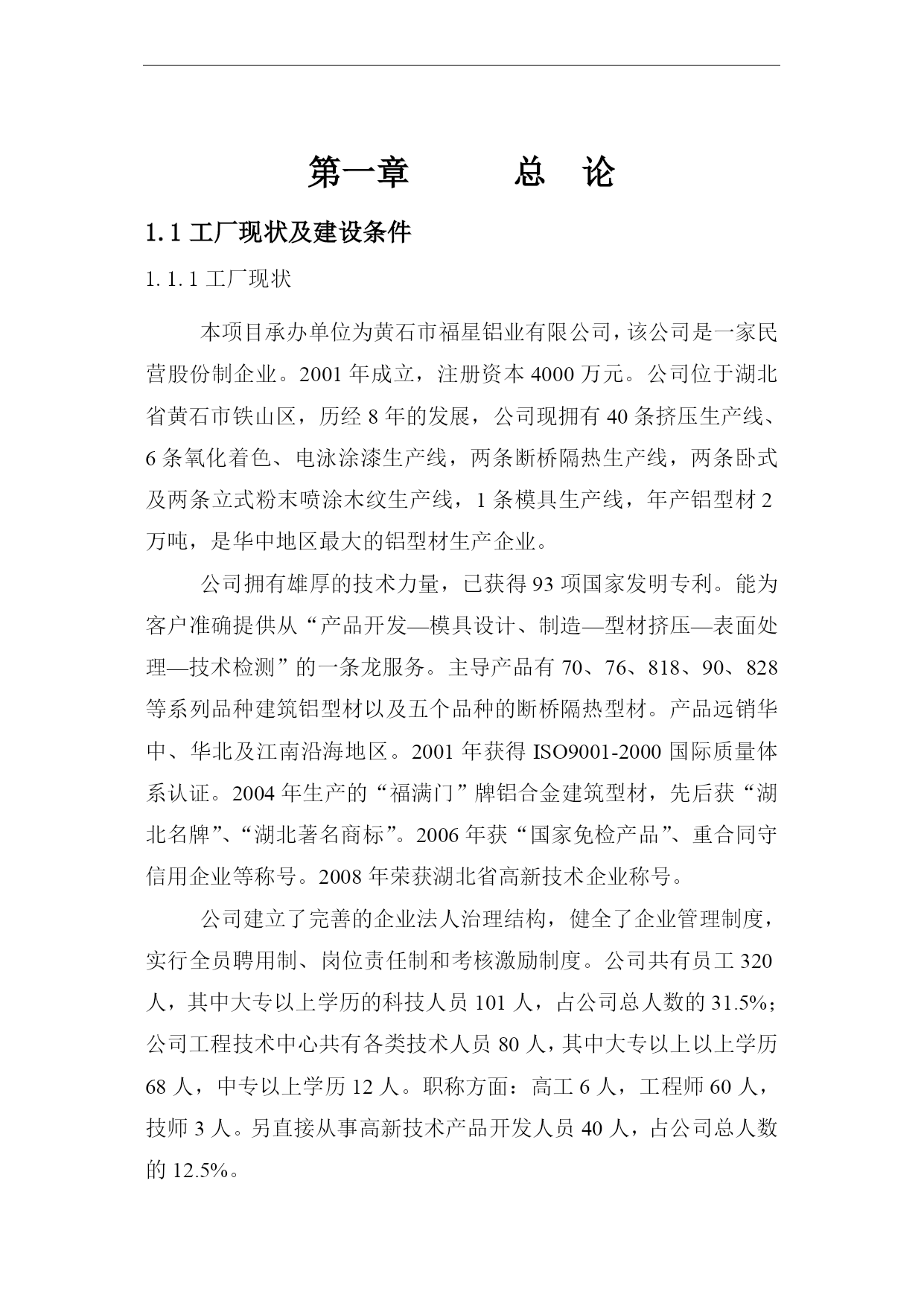 第一章　　　总　论

1.1 工厂现状及建设条件

1.1.1 工厂现状

本项目承办单位为黄石市福星铝业有限公司，该公司是一家民营股份制企业。2001 年成立，注册资本 4000 万元。公司位于湖北省黄石市铁山区，历经 8 年的发展，公司现拥有 40 条挤压生产线、6 条氧化着色、电泳涂漆生产线，两条断桥隔热生产线，两条卧式及两条立式粉末喷涂木纹生产线，1 条模具生产线，年产铝型材 2 万吨，是华中地区最大的铝型材生产企业。

公司拥有雄厚的技术力量，已获得 93 项国家发明专利。能为客户准确提供从“产品开发—模具设计、制造—型材挤压—表面处理—技术检测”的一条龙服务。主导产品有 70、76、818、90、828 等系列品种建筑铝型材以及五个品种的断桥隔热型材。产品远销华中、华北及江南沿海地区。2001 年获得 ISO9001-2000 国际质量体系认证。2004 年生产的“福满门”牌铝合金建筑型材，先后获“湖北名牌”、“湖北著名商标”。2006 年获“国家免检产品”、重合同守信用企业等称号。2008 年荣获湖北省高新技术企业称号。

公司建立了完善的企业法人治理结构，健全了企业管理制度，实行全员聘用制、岗位责任制和考核激励制度。公司共有员工 320 人，其中大专以上学历的科技人员 101 人，占公司总人数的 31.5%；公司工程技术中心共有各类技术人员 80 人，其中大专以上以上学历 68 人，中专以上学历 12 人。职称方面：高工 6 人，工程师 60 人，技师 3 人。另直接从事高新技术产品开发人员 40 人，占公司总人数的 12.5%。